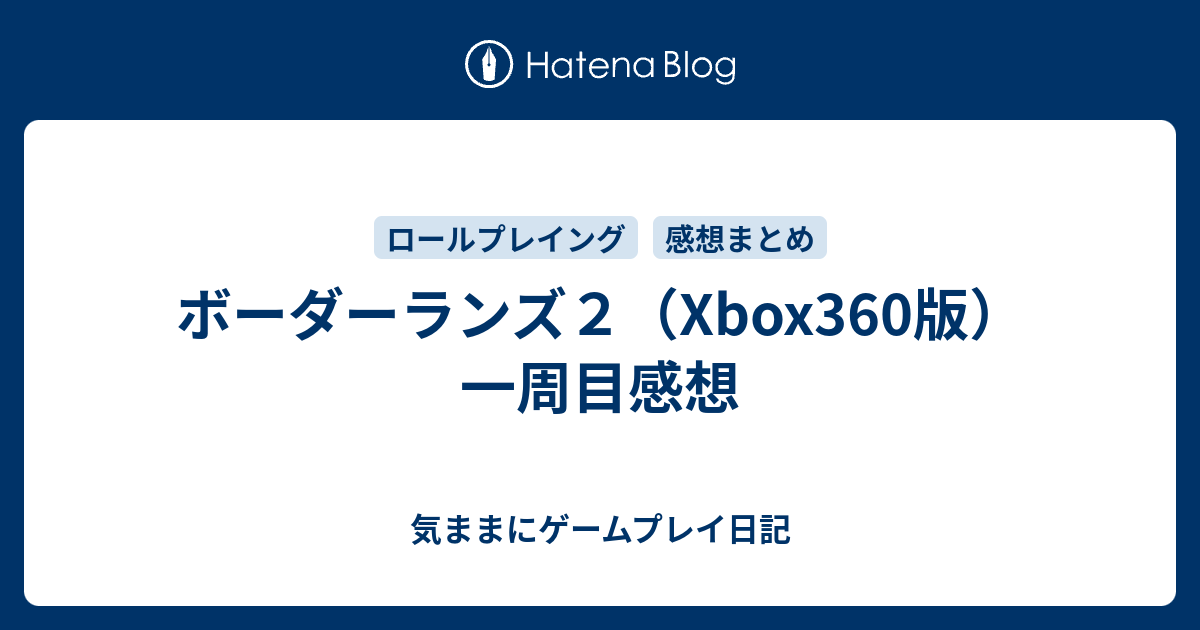 Hatena Blog

ロールプレイング 感想まとめ

ボーダーランズ２（Xbox360版）一周目感想

気ままにゲームプレイ日記